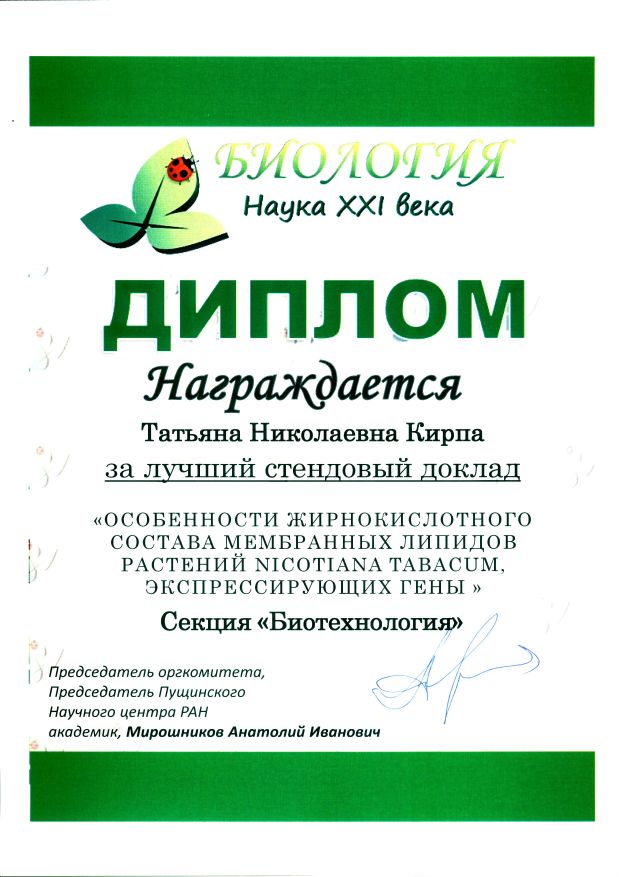 БИОЛОГИЯ
Наука XXI века

ДИПЛОМ

Награждается

Татьяна Николаевна Кирпа
за лучший стендовый доклад

«ОСОБЕННОСТИ ЖИРНОКИСЛОТНОГО СОСТАВА МЕМБРАННЫХ ЛИПИДОВ РАСТЕНИЙ NICOTIANA TABACUM, ЭКСПРЕССИРУЮЩИХ ГЕНЫ »

Секция «Биотехнология»

Председатель оргкомитета,
Председатель Пущинского
Научного центра РАН
академик, Мирошников Анатолий Иванович